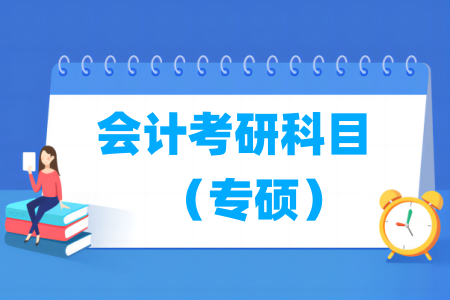 会计考研科目

（专硕）